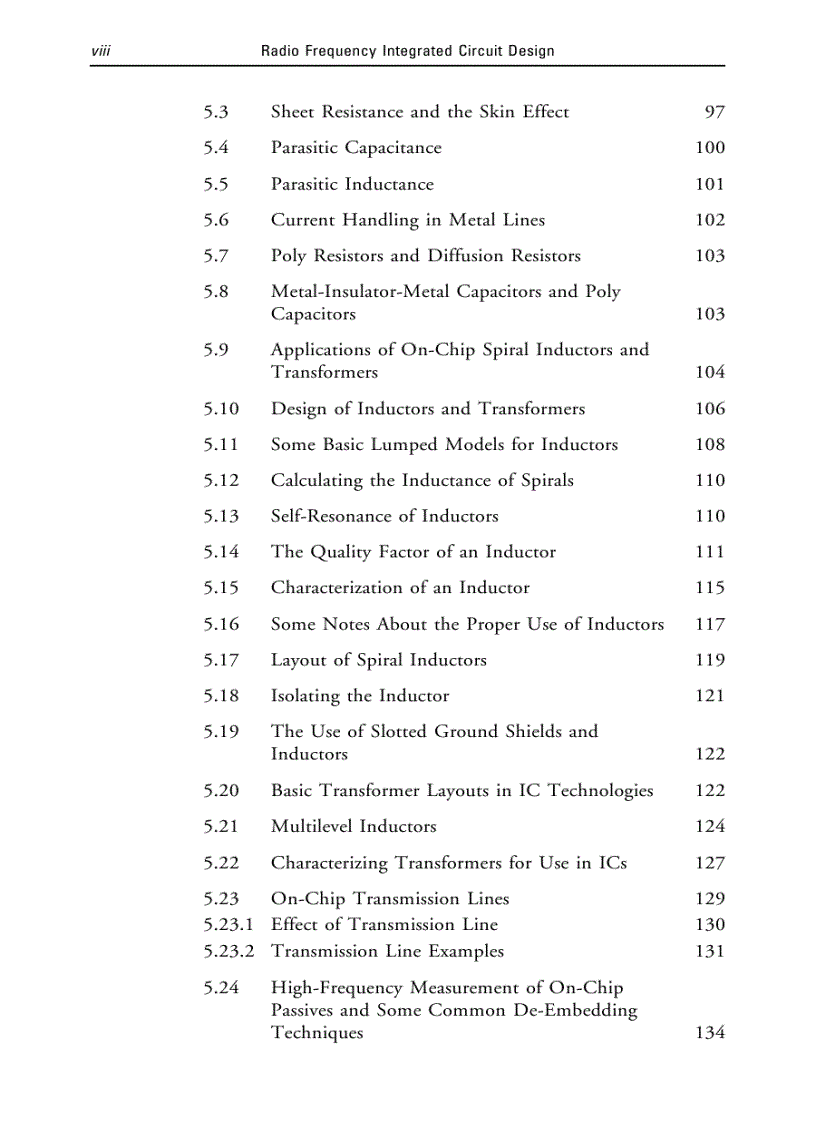 viii Radio Frequency Integrated Circuit Design

5.3 Sheet Resistance and the Skin Effect 97

5.4 Parasitic Capacitance 100

5.5 Parasitic Inductance 101

5.6 Current Handling in Metal Lines 102

5.7 Poly Resistors and Diffusion Resistors 103

5.8 Metal-Insulator-Metal Capacitors and Poly Capacitors 103

5.9 Applications of On-Chip Spiral Inductors and Transformers 104

5.10 Design of Inductors and Transformers 106

5.11 Some Basic Lumped Models for Inductors 108

5.12 Calculating the Inductance of Spirals 110

5.13 Self-Resonance of Inductors 110

5.14 The Quality Factor of an Inductor 111

5.15 Characterization of an Inductor 115

5.16 Some Notes About the Proper Use of Inductors 117

5.17 Layout of Spiral Inductors 119

5.18 Isolating the Inductor 121

5.19 The Use of Slotted Ground Shields and Inductors 122

5.20 Basic Transformer Layouts in IC Technologies 122

5.21 Multilevel Inductors 124

5.22 Characterizing Transformers for Use in ICs 127

5.23 On-Chip Transmission Lines 129
5.23.1 Effect of Transmission Line 130
5.23.2 Transmission Line Examples 131

5.24 High-Frequency Measurement of On-Chip Passives and Some Common De-Embedding Techniques 134